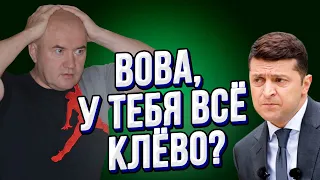 ВОВА,
У ТЕБЯ ВСЁ
КЛЁВО?